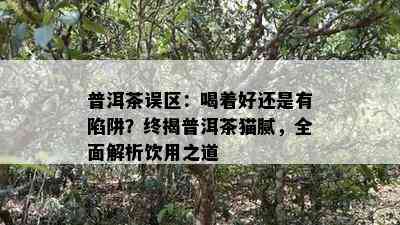 普洱茶误区：喝着好还是有陷阱？终揭普洱茶猫腻，全面解析饮用之道